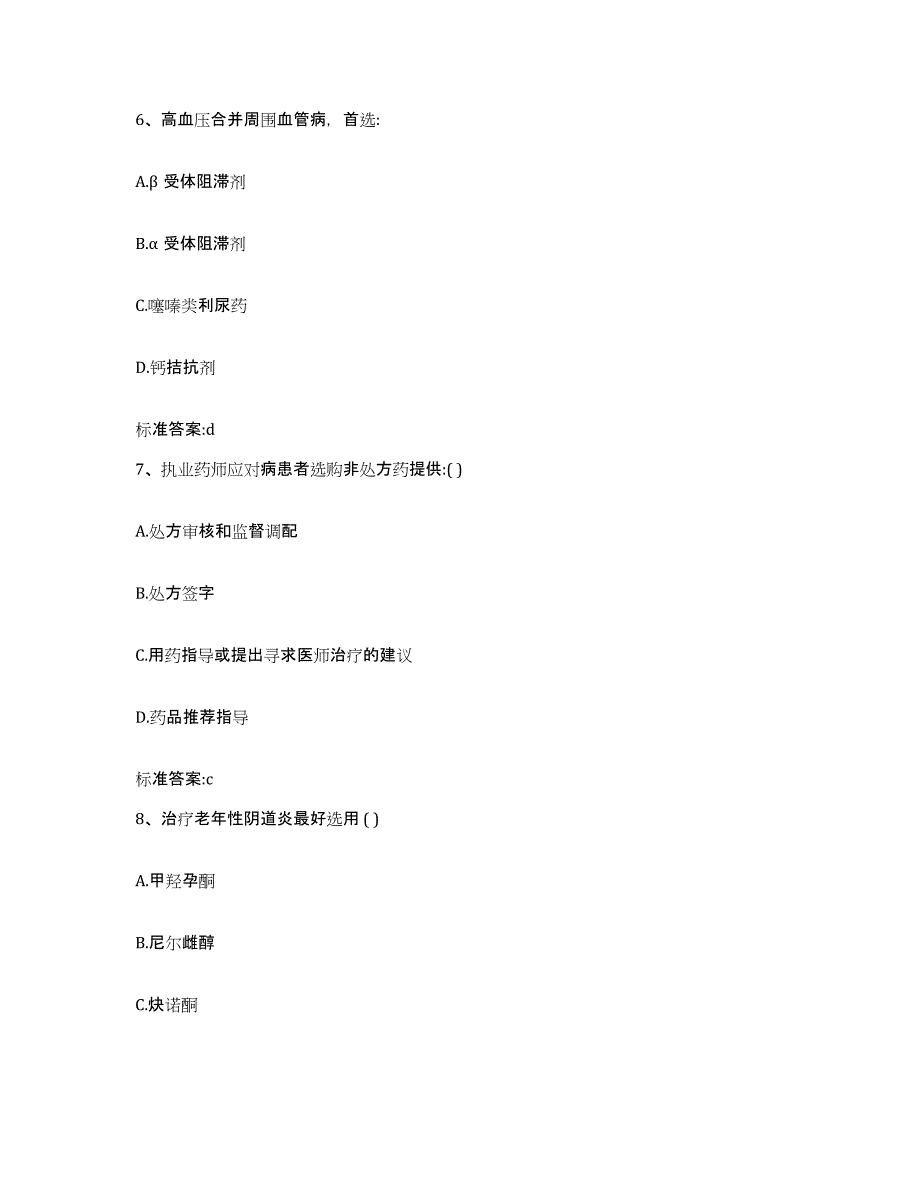 6、高血压合并周围血管病，首选:

A.β 受体阻滞剂

B.α 受体阻滞剂

C.噻嗪类利尿药

D.钙拮抗剂

标准答案:d

7、执业药师应对病患者选购非处方药提供:( )

A.处方审核和监督调配

B.处方签字

C.用药指导或提出寻求医师治疗的建议

D.药品推荐指导

标准答案:c

8、治疗老年性阴道炎最好选用 ( )

A.甲羟孕酮

B.尼尔雌醇

C.炔诺酮